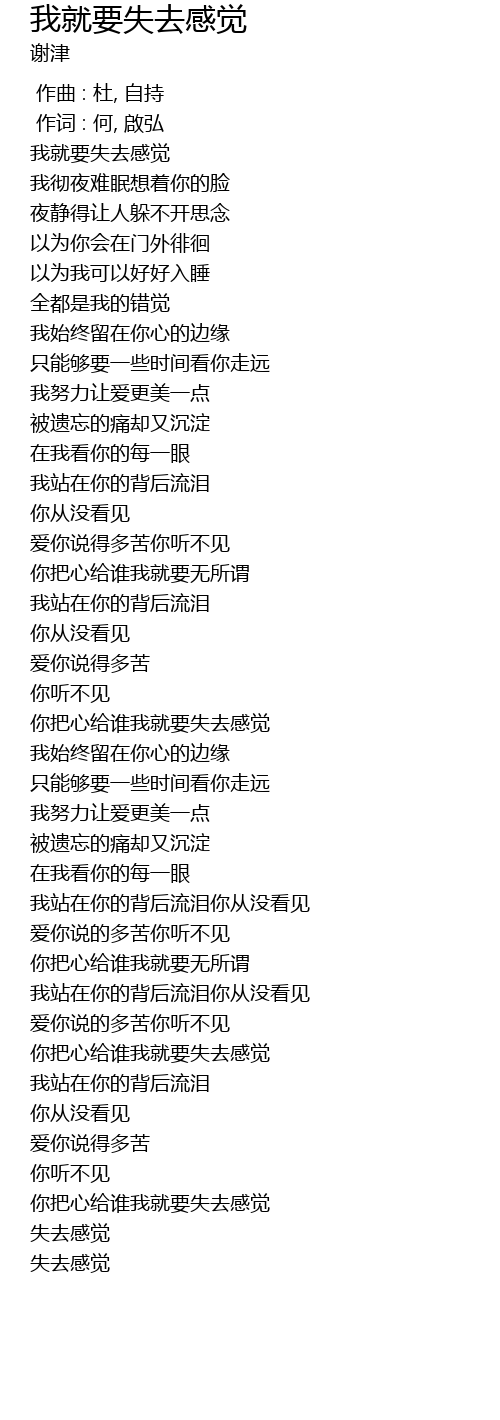 我就要失去感觉
谢津

作曲 : 杜, 自持
作词 : 何, 啟弘
我就要失去感觉
我彻夜难眠想着你的脸
夜静得让人躲不开思念
以为你会在门外徘徊
以为我可以好好入睡
全都是我的错觉
我始终留在你心的边缘
只能够要一些时间看你走远
我努力让爱更美一点
被遗忘的痛却又沉淀
在我看你的每一眼
我站在你的背后流泪
你从没看见
爱你说得多苦你听不见
你把心给谁我就要无所谓
我站在你的背后流泪
你从没看见
爱你说得多苦
你听不见
你把心给谁我就要失去感觉
我始终留在你心的边缘
只能够要一些时间看你走远
我努力让爱更美一点
被遗忘的痛却又沉淀
在我看你的每一眼
我站在你的背后流泪你从没看见
爱你说的多苦你听不见
你把心给谁我就要无所谓
我站在你的背后流泪你从没看见
爱你说的多苦你听不见
你把心给谁我就要失去感觉
我站在你的背后流泪
你从没看见
爱你说得多苦
你听不见
你把心给谁我就要失去感觉
失去感觉
失去感觉